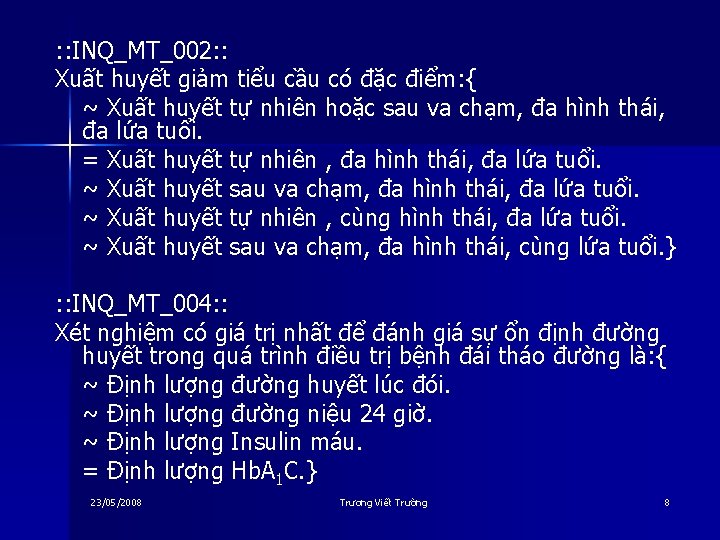 ::INQ_MT_002::
Xuất huyết giảm tiểu cầu có đặc điểm:{

~ Xuất huyết tự nhiên hoặc sau va chạm, đa hình thái, đa lứa tuổi.

= Xuất huyết tự nhiên , đa hình thái, đa lứa tuổi.

~ Xuất huyết sau va chạm, đa hình thái, đa lứa tuổi.

~ Xuất huyết tự nhiên , cùng hình thái, đa lứa tuổi.

~ Xuất huyết sau va chạm, đa hình thái, cùng lứa tuổi.}

::INQ_MT_004::
Xét nghiệm có giá trị nhất để đánh giá sự ổn định đường huyết trong quá trình điều trị bệnh đái tháo đường là:{

~ Định lượng đường huyết lúc đói.

~ Định lượng đường niệu 24 giờ.

~ Định lượng Insulin máu.

= Định lượng $HbA_1C$.}

23/05/2008 Trương Viết Trường 8